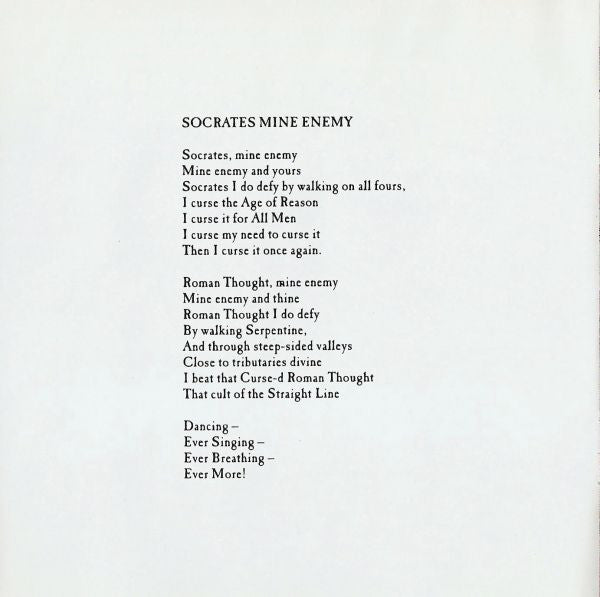 SOCRATES MINE ENEMY

Socrates, mine enemy
Mine enemy and yours
Socrates I do defy by walking on all fours,
I curse the Age of Reason
I curse it for All Men
I curse my need to curse it
Then I curse it once again.

Roman Thought, mine enemy
Mine enemy and thine
Roman Thought I do defy
By walking Serpentine,
And through steep-sided valleys
Close to tributaries divine
I beat that Curse-d Roman Thought
That cult of the Straight Line

Dancing –
Ever Singing –
Ever Breathing –
Ever More!